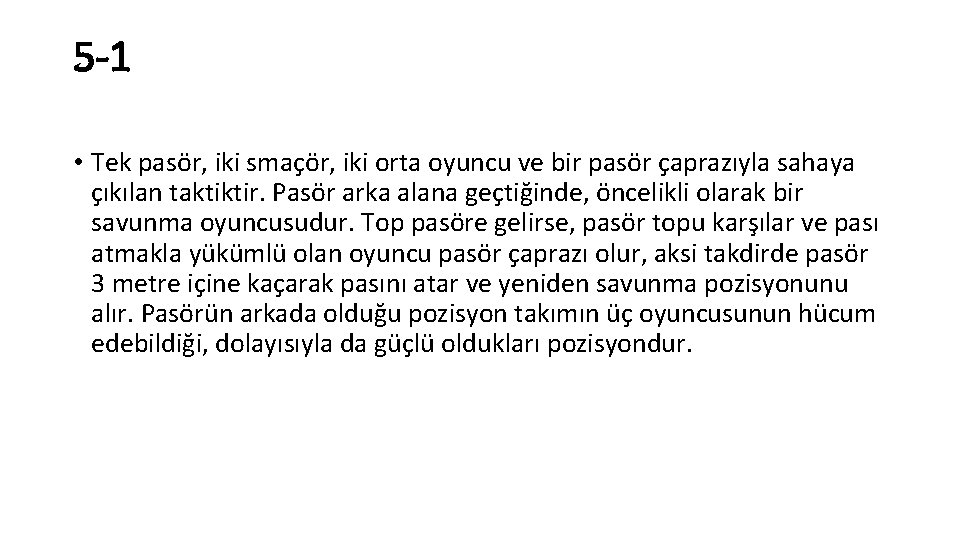 5-1

• Tek pasör, iki smaçör, iki orta oyuncu ve bir pasör çaprazıyla sahaya çıkılan taktiktir. Pasör arka alana geçtiğinde, öncelikli olarak bir savunma oyuncusudur. Top pasöre gelirse, pasör topu karşılar ve pası atmakla yükümlü olan oyuncu pasör çaprazı olur, aksi takdirde pasör 3 metre içine kaçarak pasını atar ve yeniden savunma pozisyonunu alır. Pasörün arkada olduğu pozisyon takımın üç oyuncusunun hücum edebildiği, dolayısıyla da güçlü oldukları pozisyondur.